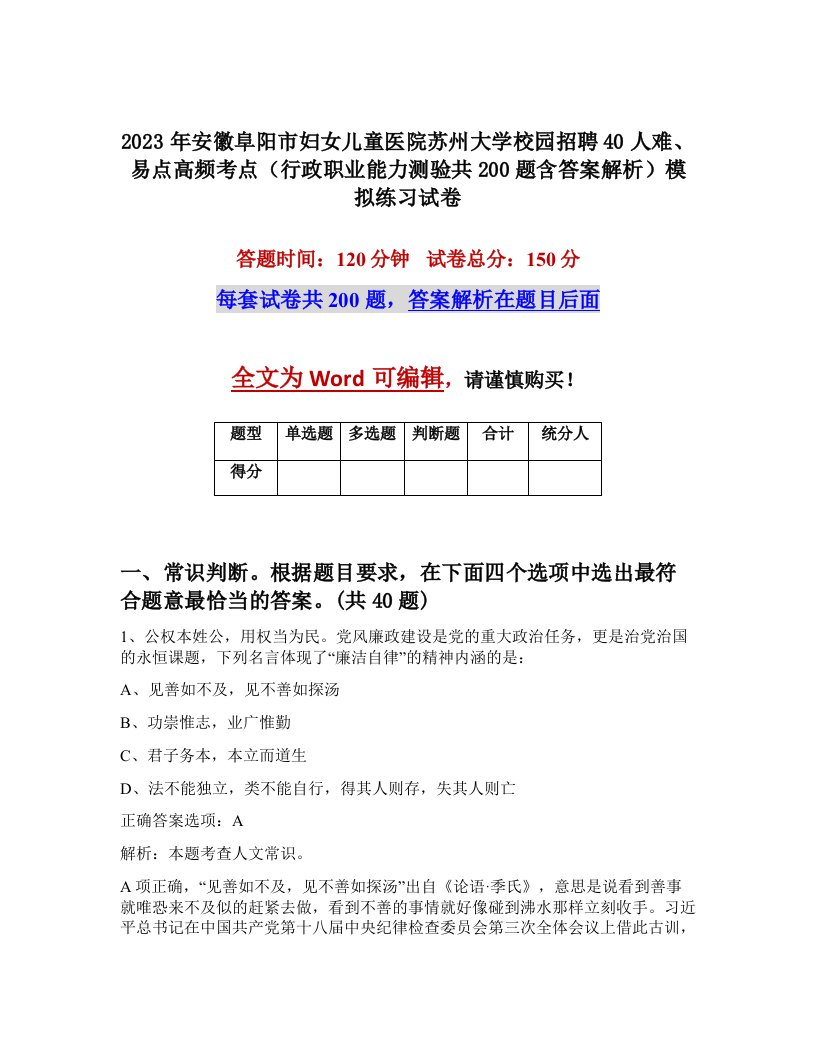 2023年安徽阜阳市妇女儿童医院苏州大学校园招聘40人难、易点高频考点（行政职业能力测验共200题含答案解析）模拟练习试卷

答题时间：120分钟　试卷总分：150分

每套试卷共200题，答案解析在题目后面

全文为Word可编辑，请谨慎购买！

| 题型 | 单选题 | 多选题 | 判断题 | 合计 | 统分人 |
|---|---|---|---|---|---|
| 得分 | | | | | |

一、常识判断。根据题目要求，在下面四个选项中选出最符合题意最恰当的答案。(共40题)

1、公权本姓公，用权当为民。党风廉政建设是党的重大政治任务，更是治党治国的永恒课题，下列名言体现了“廉洁自律”的精神内涵的是：

A、见善如不及，见不善如探汤

B、功崇惟志，业广惟勤

C、君子务本，本立而道生

D、法不能独立，类不能自行，得其人则存，失其人则亡

正确答案选项：A

解析：本题考查人文常识。

A项正确，“见善如不及，见不善如探汤”出自《论语·季氏》，意思是说看到善事就唯恐来不及似的赶紧去做，看到不善的事情就好像碰到沸水那样立刻收手。习近平总书记在中国共产党第十八届中央纪律检查委员会第三次全体会议上借此古训，